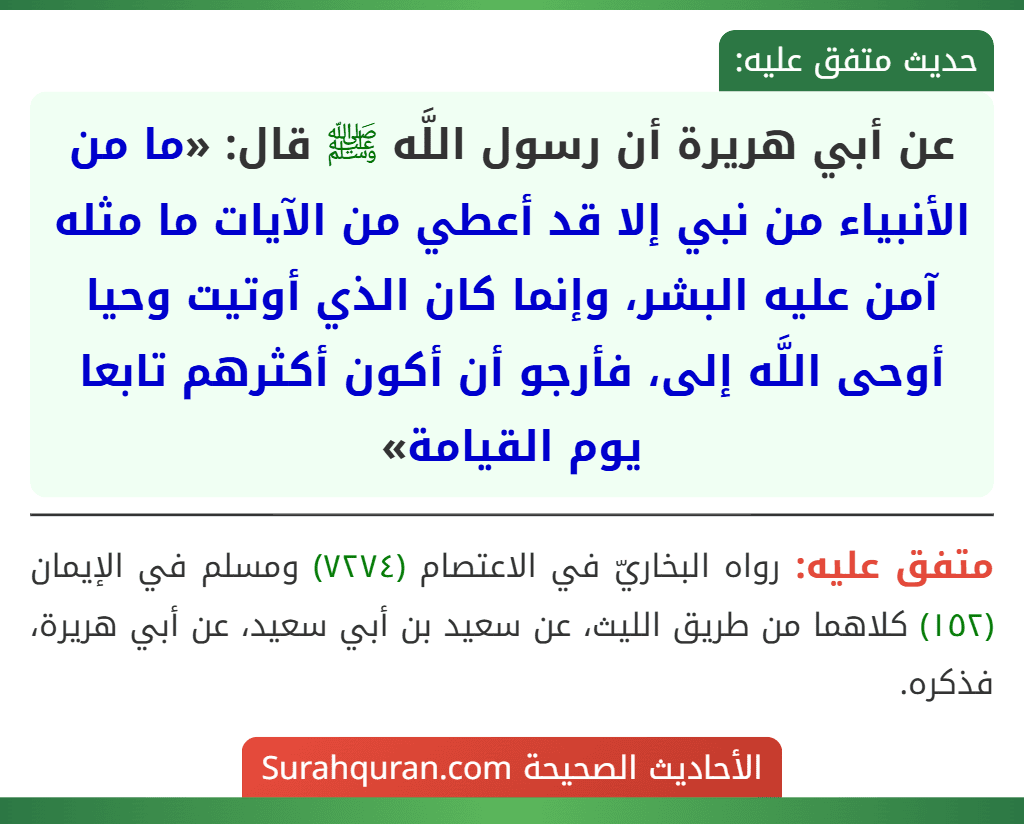 حديث متفق عليه:

عن أبي هريرة أن رسول اللَّه ﷺ قال: «ما من الأنبياء من نبي إلا قد أعطي من الآيات ما مثله آمن عليه البشر، وإنما كان الذي أوتيت وحيا أوحى اللَّه إلى، فأرجو أن أكون أكثرهم تابعا يوم القيامة»

متفق عليه: رواه البخاريّ في الاعتصام (٧٢٧٤) ومسلم في الإيمان (١٥٢) كلاهما من طريق الليث، عن سعيد بن أبي سعيد، عن أبي هريرة، فذكره.

الأحاديث الصحيحة Surahquran.com